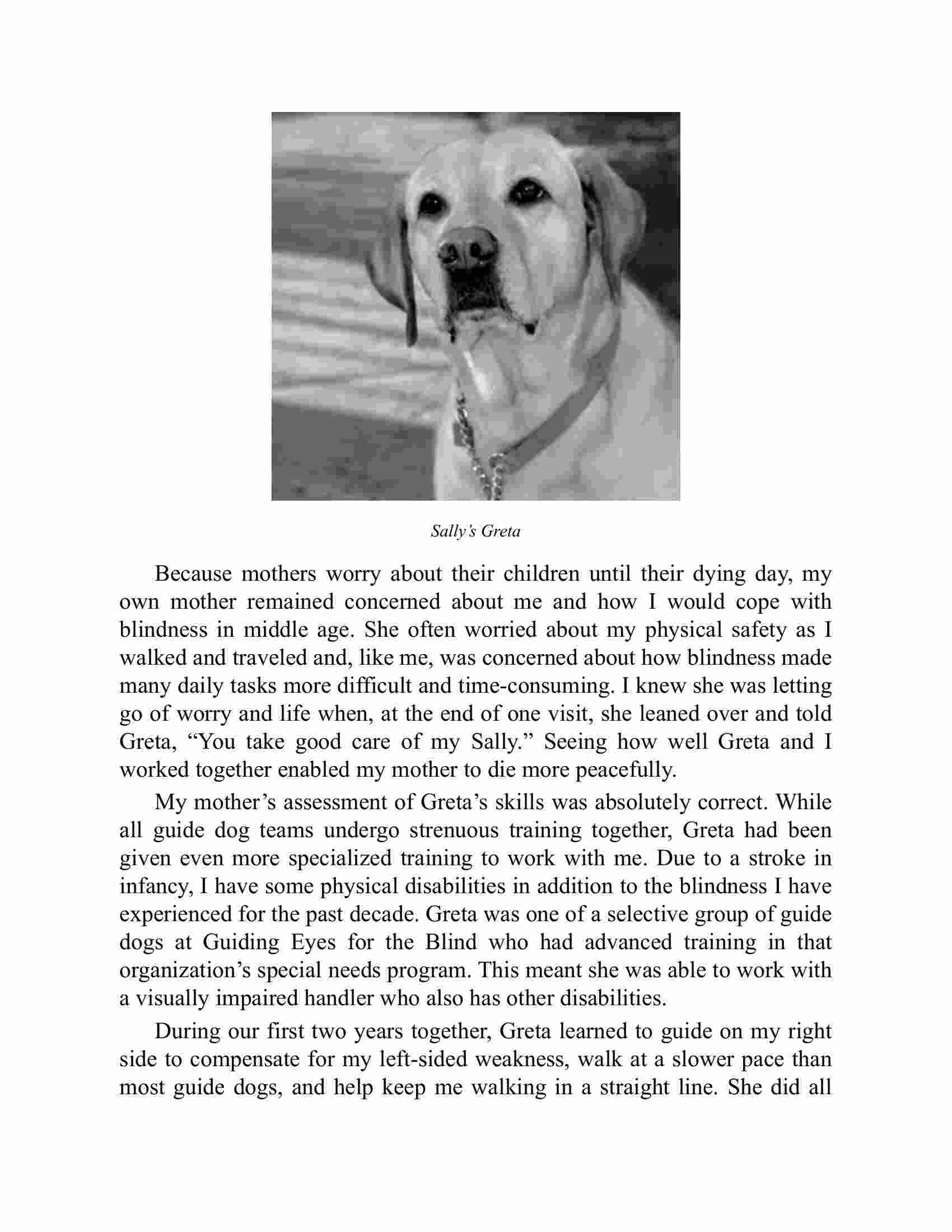 Sally's Greta

Because mothers worry about their children until their dying day, my own mother remained concerned about me and how I would cope with blindness in middle age. She often worried about my physical safety as I walked and traveled and, like me, was concerned about how blindness made many daily tasks more difficult and time-consuming. I knew she was letting go of worry and life when, at the end of one visit, she leaned over and told Greta, “You take good care of my Sally.” Seeing how well Greta and I worked together enabled my mother to die more peacefully.

My mother’s assessment of Greta’s skills was absolutely correct. While all guide dog teams undergo strenuous training together, Greta had been given even more specialized training to work with me. Due to a stroke in infancy, I have some physical disabilities in addition to the blindness I have experienced for the past decade. Greta was one of a selective group of guide dogs at Guiding Eyes for the Blind who had advanced training in that organization’s special needs program. This meant she was able to work with a visually impaired handler who also has other disabilities.

During our first two years together, Greta learned to guide on my right side to compensate for my left-sided weakness, walk at a slower pace than most guide dogs, and help keep me walking in a straight line. She did all